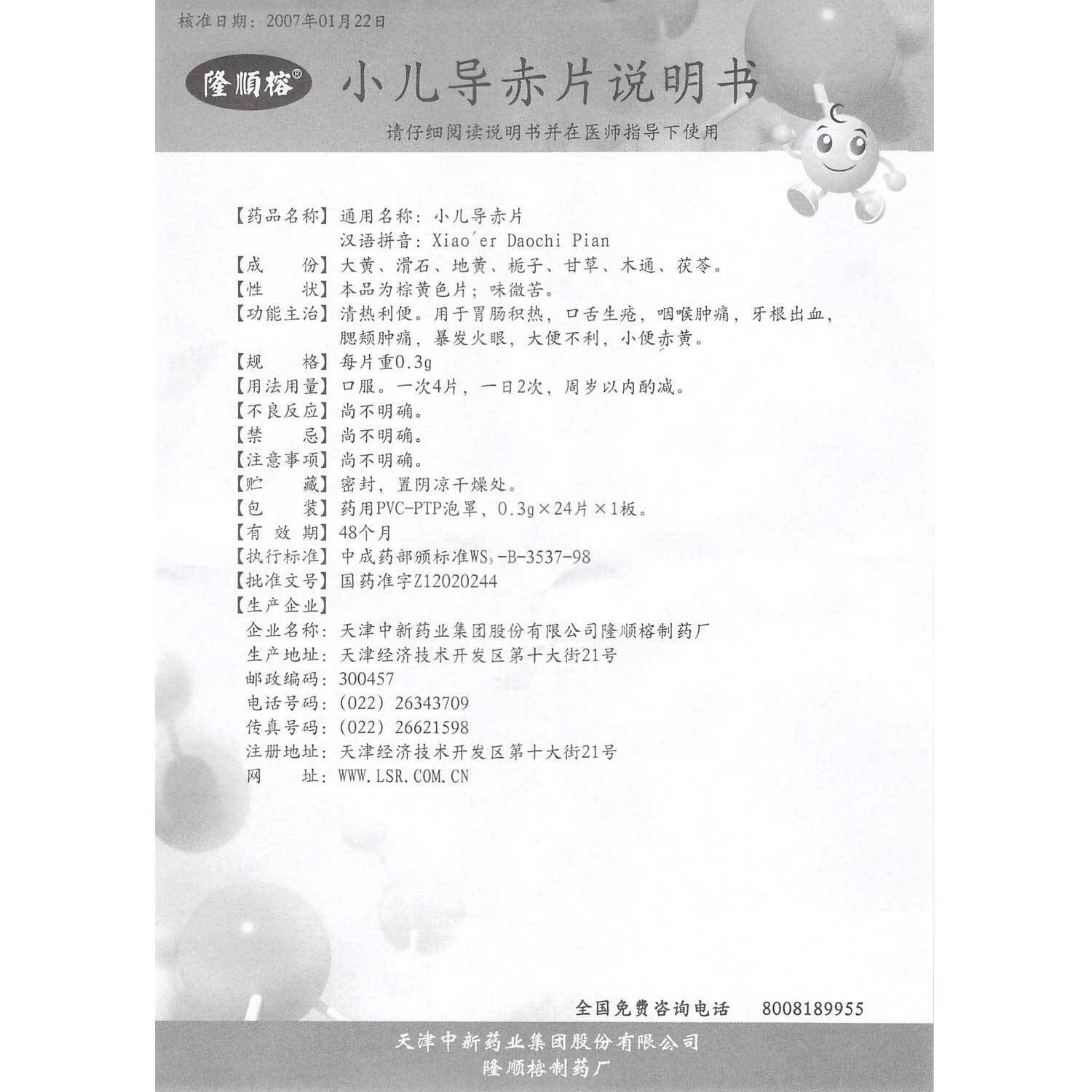 核准日期：2007年01月22日

隆顺榕®  小儿导赤片说明书

请仔细阅读说明书并在医师指导下使用

【药品名称】通用名称：小儿导赤片
汉语拼音：Xiao'er Daochi Pian
【成　　份】大黄、滑石、地黄、栀子、甘草、木通、茯苓。
【性　　状】本品为棕黄色片；味微苦。
【功能主治】清热利便。用于胃肠积热，口舌生疮，咽喉肿痛，牙根出血，腮颊肿痛，暴发火眼，大便不利，小便赤黄。
【规　　格】每片重0.3g
【用法用量】口服。一次4片，一日2次，周岁以内酌减。
【不良反应】尚不明确。
【禁　　忌】尚不明确。
【注意事项】尚不明确。
【贮　　藏】密封，置阴凉干燥处。
【包　　装】药用PVC-PTP泡罩，0.3g×24片×1板。
【有 效 期】48个月
【执行标准】中成药部颁标准$WS_3$-B-3537-98
【批准文号】国药准字Z12020244
【生产企业】
企业名称：天津中新药业集团股份有限公司隆顺榕制药厂
生产地址：天津经济技术开发区第十大街21号
邮政编码：300457
电话号码：(022) 26343709
传真号码：(022) 26621598
注册地址：天津经济技术开发区第十大街21号
网　　址：WWW.LSR.COM.CN

全国免费咨询电话　8008189955

天津中新药业集团股份有限公司
隆顺榕制药厂